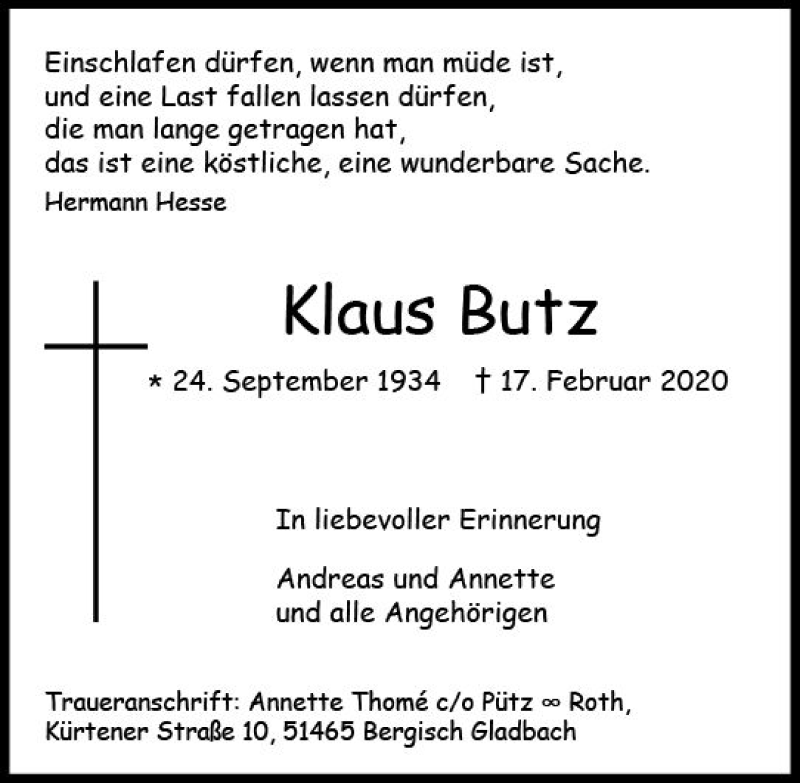 Einschlafen dürfen, wenn man müde ist,
und eine Last fallen lassen dürfen,
die man lange getragen hat,
das ist eine köstliche, eine wunderbare Sache.

Hermann Hesse

Klaus Butz

* 24. September 1934 † 17. Februar 2020

In liebevoller Erinnerung

Andreas und Annette
und alle Angehörigen

Traueranschrift: Annette Thomé c/o Pütz ∞ Roth,
Kürtener Straße 10, 51465 Bergisch Gladbach